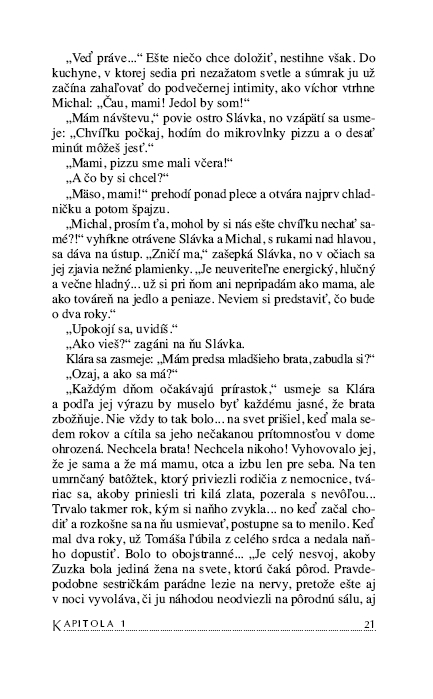 „Veď práve...“ Ešte niečo chce doložiť, nestihne však. Do kuchyne, v ktorej sedia pri nezažatom svetle a súmrak ju už začína zahaľovať do podvečernej intimity, ako víchor vtrhne Michal: „Čau, mami! Jedol by som!“

„Mám návštevu,“ povie ostro Slávka, no vzápätí sa usmeje: „Chvíľku počkaj, hodím do mikrovlnky pizzu a o desať minút môžeš jesť.“

„Mami, pizzu sme mali včera!“

„A čo by si chcel?“

„Mäso, mami!“ prehodí ponad plece a otvára najprv chladničku a potom špajzu.

„Michal, prosím ťa, mohol by si nás ešte chvíľku nechať samé?!“ vyhŕkne otrávene Slávka a Michal, s rukami nad hlavou, sa dáva na ústup. „Zničí ma,“ zašepká Slávka, no v očiach sa jej zjavia nežné plamienky. „Je neuveriteľne energický, hlučný a večne hladný... už si pri ňom ani nepripadám ako mama, ale ako továreň na jedlo a peniaze. Neviem si predstaviť, čo bude o dva roky.“

„Upokojí sa, uvidíš.“

„Ako vieš?“ zagáni na ňu Slávka.

Klára sa zasmeje: „Mám predsa mladšieho brata, zabudla si?“

„Ozaj, a ako sa má?“

„Každým dňom očakávajú prírastok,“ usmeje sa Klára a podľa jej výrazu by muselo byť každému jasné, že brata zbožňuje. Nie vždy to tak bolo... na svet prišiel, keď mala sedem rokov a cítila sa jeho nečakanou prítomnosťou v dome ohrozená. Nechcela brata! Nechcela nikoho! Vyhovovalo jej, že je sama a že má mamu, otca a izbu len pre seba. Na ten umrnčaný batôžtek, ktorý priviezli rodičia z nemocnice, tváriac sa, akoby priniesli tri kilá zlata, pozerala s nevôľou... Trvalo takmer rok, kým si naňho zvykla... no keď začal chodiť a rozkošne sa na ňu usmievať, postupne sa to menilo. Keď mal dva roky, už Tomáša ľúbila z celého srdca a nedala naňho dopustiť. Bolo to obojstranné... „Je celý nesvoj, akoby Zuzka bola jediná žena na svete, ktorú čaká pôrod. Pravdepodobne sestričkám parádne lezie na nervy, pretože ešte aj v noci vyvoláva, či ju náhodou neodviezli na pôrodnú sálu, aj

KAPITOLA 1 21